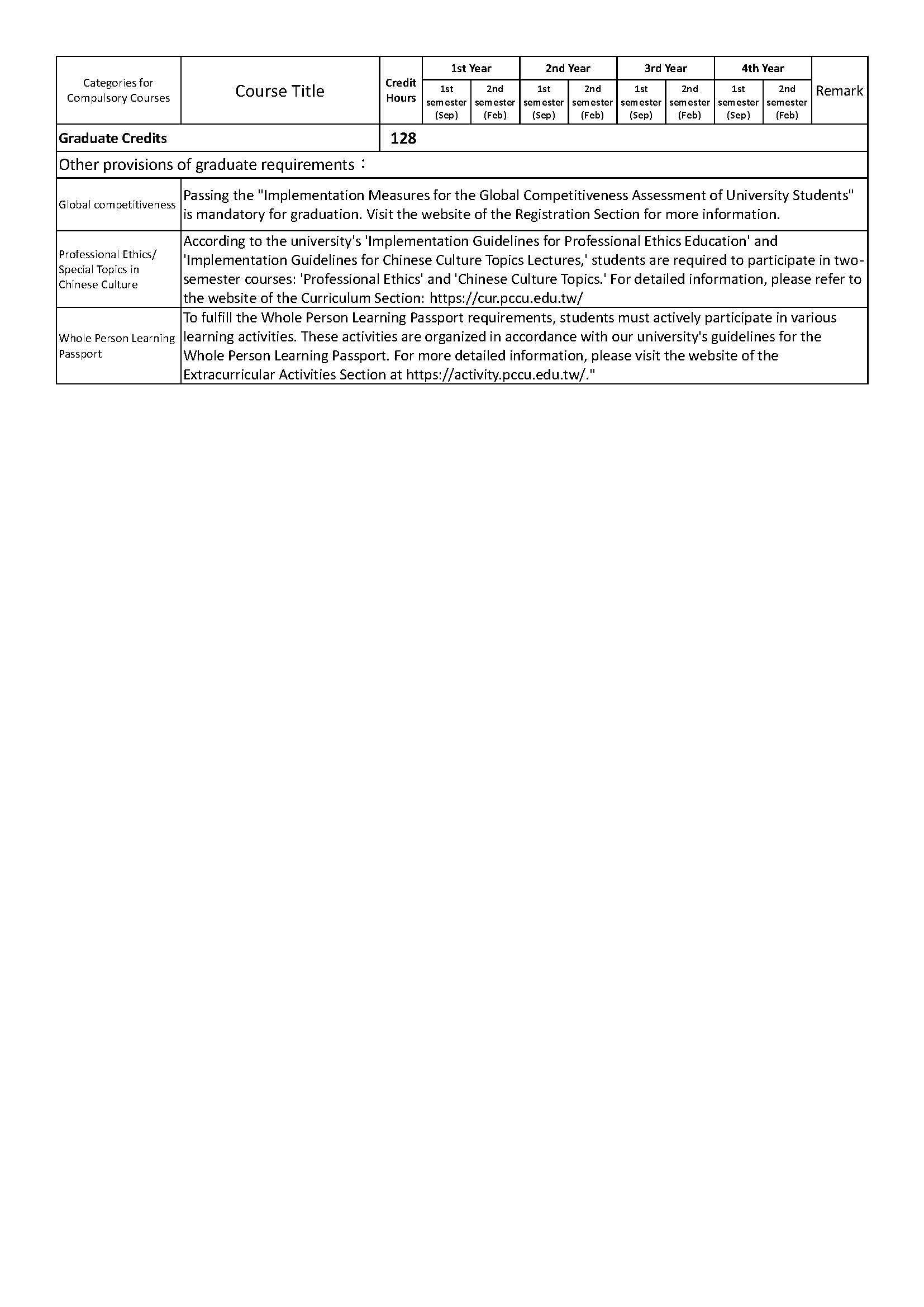 | Categories for Compulsory Courses | Course Title | Credit Hours | 1st Year 1st semester (Sep) | 1st Year 2nd semester (Feb) | 2nd Year 1st semester (Sep) | 2nd Year 2nd semester (Feb) | 3rd Year 1st semester (Sep) | 3rd Year 2nd semester (Feb) | 4th Year 1st semester (Sep) | 4th Year 2nd semester (Feb) | Remark |
|---|---|---|---|---|---|---|---|---|---|---|---|
| Graduate Credits | | 128 | | | | | | | | | |

Other provisions of graduate requirements：

| | |
|---|---|
| Global competitiveness | Passing the "Implementation Measures for the Global Competitiveness Assessment of University Students" is mandatory for graduation. Visit the website of the Registration Section for more information. |
| Professional Ethics/ Special Topics in Chinese Culture | According to the university's 'Implementation Guidelines for Professional Ethics Education' and 'Implementation Guidelines for Chinese Culture Topics Lectures,' students are required to participate in two-semester courses: 'Professional Ethics' and 'Chinese Culture Topics.' For detailed information, please refer to the website of the Curriculum Section: https://cur.pccu.edu.tw/ |
| Whole Person Learning Passport | To fulfill the Whole Person Learning Passport requirements, students must actively participate in various learning activities. These activities are organized in accordance with our university's guidelines for the Whole Person Learning Passport. For more detailed information, please visit the website of the Extracurricular Activities Section at https://activity.pccu.edu.tw/." |